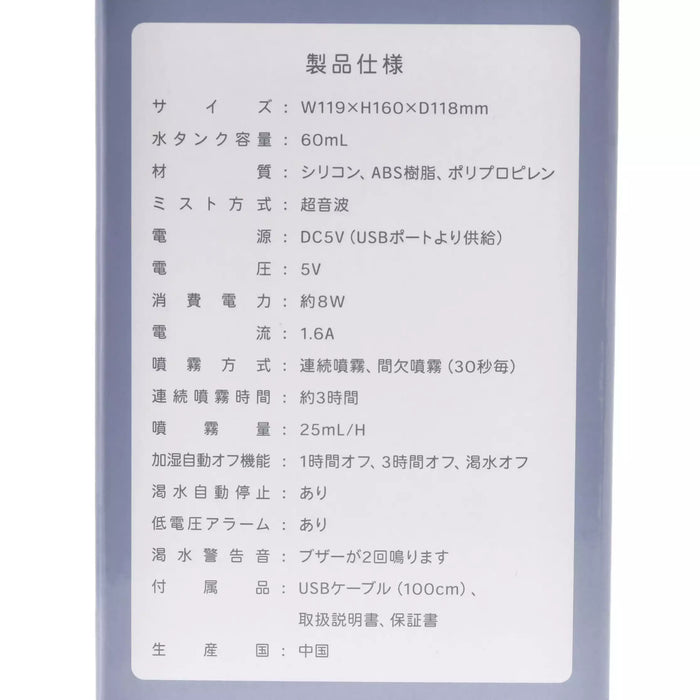 製品仕様

サイズ：W119×H160×D118mm
水タンク容量：60mL
材質：シリコン、ABS樹脂、ポリプロピレン
ミスト方式：超音波
電源：DC5V（USBポートより供給）
電圧：5V
消費電力：約8W
電流：1.6A
噴霧方式：連続噴霧、間欠噴霧（30秒毎）
連続噴霧時間：約3時間
噴霧量：25mL/H
加湿自動オフ機能：1時間オフ、3時間オフ、渇水オフ
渇水自動停止：あり
低電圧アラーム：あり
渇水警告音：ブザーが2回鳴ります
付属品：USBケーブル（100cm）、
取扱説明書、保証書
生産国：中国